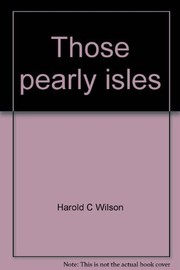 Those pearly isles

Harold C Wilson

Note: This is not the actual book cover